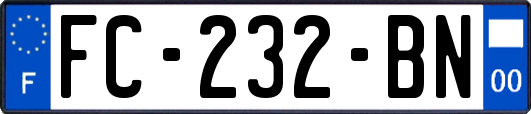 F

FC-232-BN

00